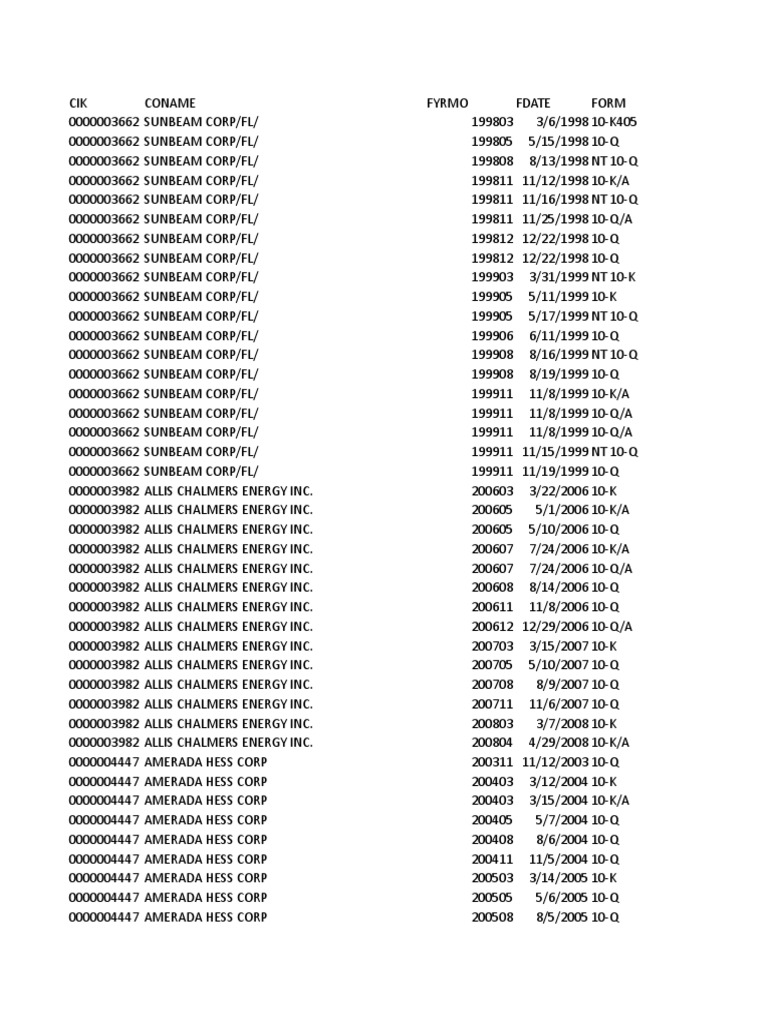 | CIK | CONAME | FYRMO | FDATE | FORM |
|---|---|---|---|---|
| 0000003662 | SUNBEAM CORP/FL/ | 199803 | 3/6/1998 | 10-K405 |
| 0000003662 | SUNBEAM CORP/FL/ | 199805 | 5/15/1998 | 10-Q |
| 0000003662 | SUNBEAM CORP/FL/ | 199808 | 8/13/1998 | NT 10-Q |
| 0000003662 | SUNBEAM CORP/FL/ | 199811 | 11/12/1998 | 10-K/A |
| 0000003662 | SUNBEAM CORP/FL/ | 199811 | 11/16/1998 | NT 10-Q |
| 0000003662 | SUNBEAM CORP/FL/ | 199811 | 11/25/1998 | 10-Q/A |
| 0000003662 | SUNBEAM CORP/FL/ | 199812 | 12/22/1998 | 10-Q |
| 0000003662 | SUNBEAM CORP/FL/ | 199812 | 12/22/1998 | 10-Q |
| 0000003662 | SUNBEAM CORP/FL/ | 199903 | 3/31/1999 | NT 10-K |
| 0000003662 | SUNBEAM CORP/FL/ | 199905 | 5/11/1999 | 10-K |
| 0000003662 | SUNBEAM CORP/FL/ | 199905 | 5/17/1999 | NT 10-Q |
| 0000003662 | SUNBEAM CORP/FL/ | 199906 | 6/11/1999 | 10-Q |
| 0000003662 | SUNBEAM CORP/FL/ | 199908 | 8/16/1999 | NT 10-Q |
| 0000003662 | SUNBEAM CORP/FL/ | 199908 | 8/19/1999 | 10-Q |
| 0000003662 | SUNBEAM CORP/FL/ | 199911 | 11/8/1999 | 10-K/A |
| 0000003662 | SUNBEAM CORP/FL/ | 199911 | 11/8/1999 | 10-Q/A |
| 0000003662 | SUNBEAM CORP/FL/ | 199911 | 11/8/1999 | 10-Q/A |
| 0000003662 | SUNBEAM CORP/FL/ | 199911 | 11/15/1999 | NT 10-Q |
| 0000003662 | SUNBEAM CORP/FL/ | 199911 | 11/19/1999 | 10-Q |
| 0000003982 | ALLIS CHALMERS ENERGY INC. | 200603 | 3/22/2006 | 10-K |
| 0000003982 | ALLIS CHALMERS ENERGY INC. | 200605 | 5/1/2006 | 10-K/A |
| 0000003982 | ALLIS CHALMERS ENERGY INC. | 200605 | 5/10/2006 | 10-Q |
| 0000003982 | ALLIS CHALMERS ENERGY INC. | 200607 | 7/24/2006 | 10-K/A |
| 0000003982 | ALLIS CHALMERS ENERGY INC. | 200607 | 7/24/2006 | 10-Q/A |
| 0000003982 | ALLIS CHALMERS ENERGY INC. | 200608 | 8/14/2006 | 10-Q |
| 0000003982 | ALLIS CHALMERS ENERGY INC. | 200611 | 11/8/2006 | 10-Q |
| 0000003982 | ALLIS CHALMERS ENERGY INC. | 200612 | 12/29/2006 | 10-Q/A |
| 0000003982 | ALLIS CHALMERS ENERGY INC. | 200703 | 3/15/2007 | 10-K |
| 0000003982 | ALLIS CHALMERS ENERGY INC. | 200705 | 5/10/2007 | 10-Q |
| 0000003982 | ALLIS CHALMERS ENERGY INC. | 200708 | 8/9/2007 | 10-Q |
| 0000003982 | ALLIS CHALMERS ENERGY INC. | 200711 | 11/6/2007 | 10-Q |
| 0000003982 | ALLIS CHALMERS ENERGY INC. | 200803 | 3/7/2008 | 10-K |
| 0000003982 | ALLIS CHALMERS ENERGY INC. | 200804 | 4/29/2008 | 10-K/A |
| 0000004447 | AMERADA HESS CORP | 200311 | 11/12/2003 | 10-Q |
| 0000004447 | AMERADA HESS CORP | 200403 | 3/12/2004 | 10-K |
| 0000004447 | AMERADA HESS CORP | 200403 | 3/15/2004 | 10-K/A |
| 0000004447 | AMERADA HESS CORP | 200405 | 5/7/2004 | 10-Q |
| 0000004447 | AMERADA HESS CORP | 200408 | 8/6/2004 | 10-Q |
| 0000004447 | AMERADA HESS CORP | 200411 | 11/5/2004 | 10-Q |
| 0000004447 | AMERADA HESS CORP | 200503 | 3/14/2005 | 10-K |
| 0000004447 | AMERADA HESS CORP | 200505 | 5/6/2005 | 10-Q |
| 0000004447 | AMERADA HESS CORP | 200508 | 8/5/2005 | 10-Q |